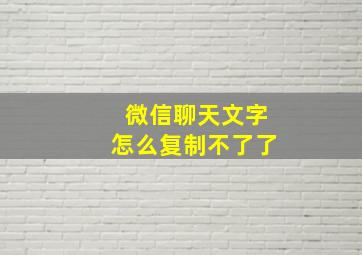 微信聊天文字
怎么复制不了了